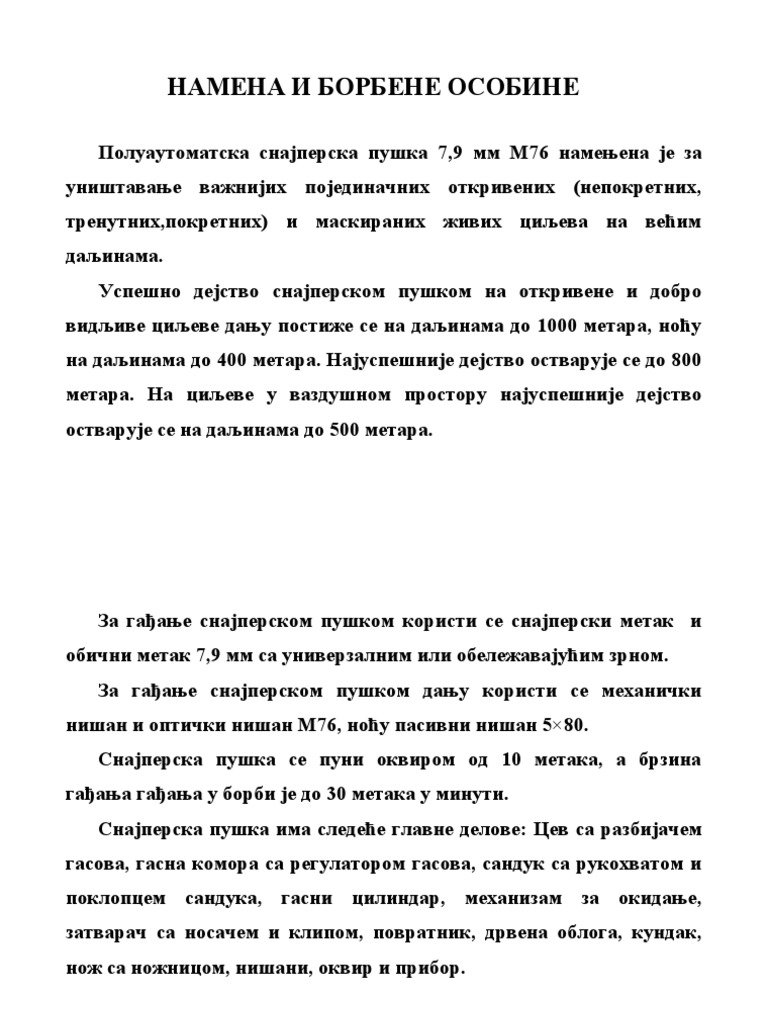 НАМЕНА И БОРБЕНЕ ОСОБИНЕ

Полуаутоматска снајперска пушка 7,9 мм М76 намењена је за уништавање важнијих појединачних откривених (непокретних, тренутних,покретних) и маскираних живих циљева на већим даљинама.

Успешно дејство снајперском пушком на откривене и добро видљиве циљеве дању постиже се на даљинама до 1000 метара, ноћу на даљинама до 400 метара. Најуспешније дејство остварује се до 800 метара. На циљеве у ваздушном простору најуспешније дејство остварује се на даљинама до 500 метара.

За гађање снајперском пушком користи се снајперски метак и обични метак 7,9 мм са универзалним или обележавајућим зрном.

За гађање снајперском пушком дању користи се механички нишан и оптички нишан М76, ноћу пасивни нишан 5×80.

Снајперска пушка се пуни оквиром од 10 метака, а брзина гађања гађања у борби је до 30 метака у минути.

Снајперска пушка има следеће главне делове: Цев са разбијачем гасова, гасна комора са регулатором гасова, сандук са рукохватом и поклопцем сандука, гасни цилиндар, механизам за окидање, затварач са носачем и клипом, повратник, дрвена облога, кундак, нож са ножницом, нишани, оквир и прибор.